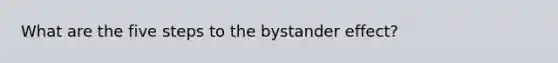 What are the five steps to the bystander effect?